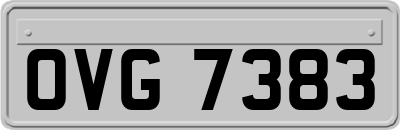 OVG 7383